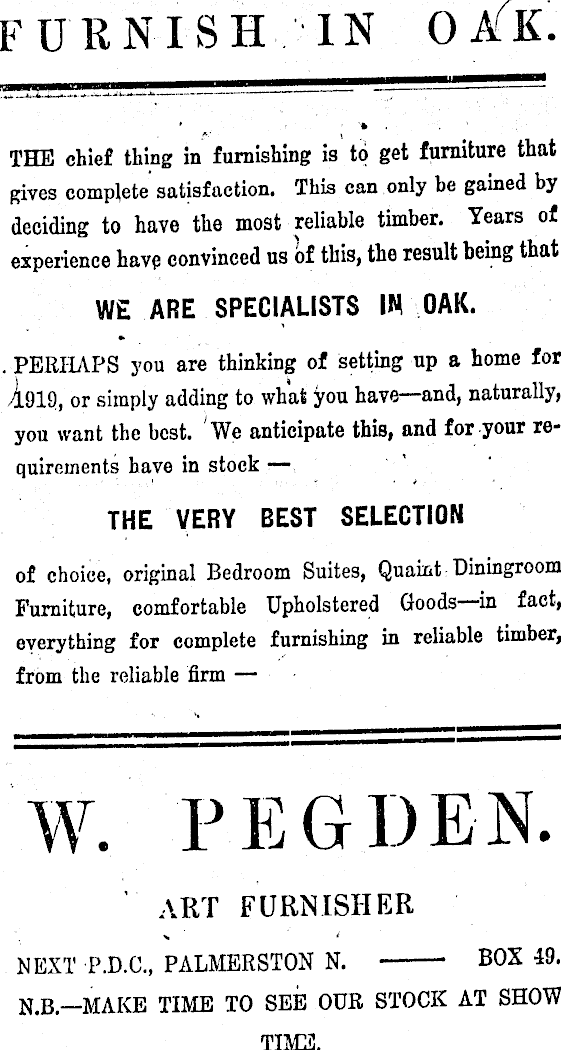 FURNISH IN OAK.

THE chief thing in furnishing is to get furniture that gives complete satisfaction. This can only be gained by deciding to have the most reliable timber. Years of experience have convinced us of this, the result being that

WE ARE SPECIALISTS IN OAK.

PERHAPS you are thinking of setting up a home for 1919, or simply adding to what you have—and, naturally, you want the best. We anticipate this, and for your requirements have in stock —

THE VERY BEST SELECTION

of choice, original Bedroom Suites, Quaint Diningroom Furniture, comfortable Upholstered Goods—in fact, everything for complete furnishing in reliable timber, from the reliable firm —

W. PEGDEN.

ART FURNISHER

NEXT P.D.C., PALMERSTON N. —— BOX 49.

N.B.—MAKE TIME TO SEE OUR STOCK AT SHOW TIME.